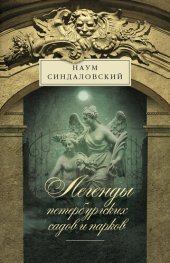 НАУМ
СИНДАЛОВСКИЙ

Легенды
петербургских
садов и парков